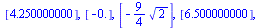 $[4.250000000], [-0.], \left[-\frac{9}{4}\sqrt{2}\right], [6.500000000],$